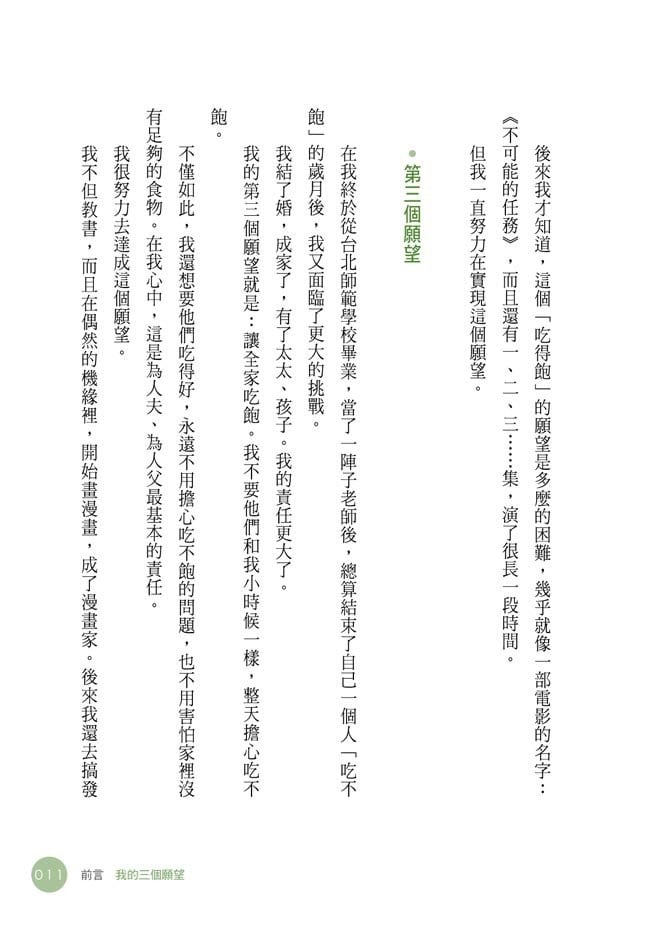 後來我才知道，這個「吃得飽」的願望是多麼的困難，幾乎就像一部電影的名字：《不可能的任務》，而且還有一、二、三……集，演了很長一段時間。

但我一直努力在實現這個願望。

第三個願望

在我終於從台北師範學校畢業，當了一陣子老師後，總算結束了自己一個人「吃不飽」的歲月後，我又面臨了更大的挑戰。

我結了婚，成家了，有了太太、孩子。我的責任更大了。

我的第三個願望就是：讓全家吃飽。我不要他們和我小時候一樣，整天擔心吃不飽。

不僅如此，我還想要他們吃得好，永遠不用擔心吃不飽的問題，也不用害怕家裡沒有足夠的食物。在我心中，這是為人夫、為人父最基本的責任。

我很努力去達成這個願望。

我不但教書，而且在偶然的機緣裡，開始畫漫畫，成了漫畫家。後來我還去搞發

011 前言 我的三個願望